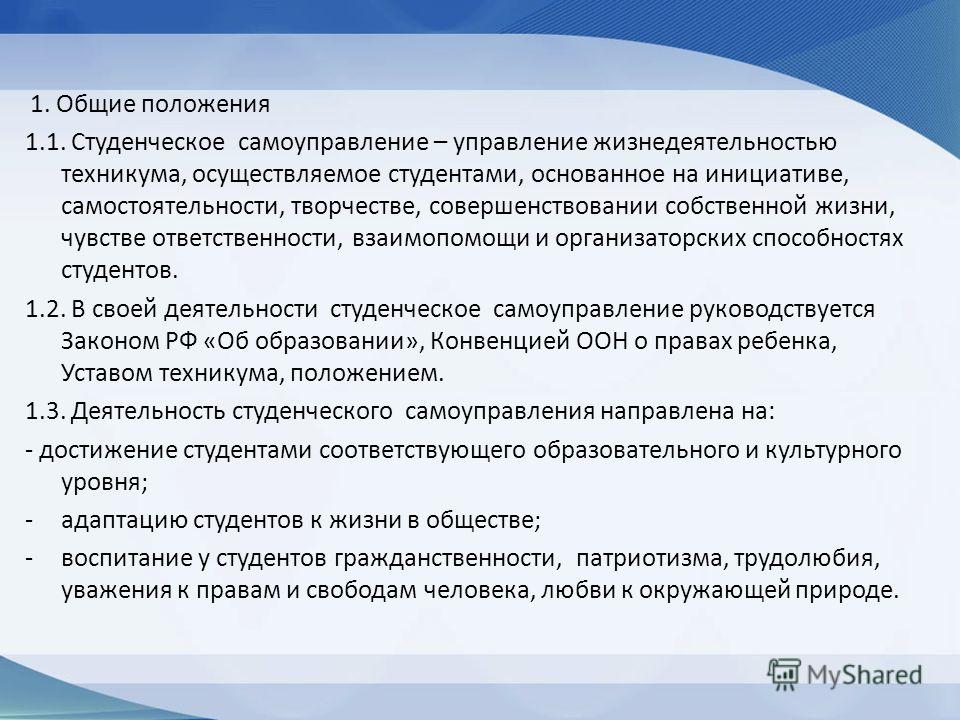 1. Общие положения

1.1. Студенческое самоуправление – управление жизнедеятельностью техникума, осуществляемое студентами, основанное на инициативе, самостоятельности, творчестве, совершенствовании собственной жизни, чувстве ответственности, взаимопомощи и организаторских способностях студентов.

1.2. В своей деятельности студенческое самоуправление руководствуется Законом РФ «Об образовании», Конвенцией ООН о правах ребенка, Уставом техникума, положением.

1.3. Деятельность студенческого самоуправления направлена на:

- достижение студентами соответствующего образовательного и культурного уровня;

- адаптацию студентов к жизни в обществе;

- воспитание у студентов гражданственности, патриотизма, трудолюбия, уважения к правам и свободам человека, любви к окружающей природе.

MyShared